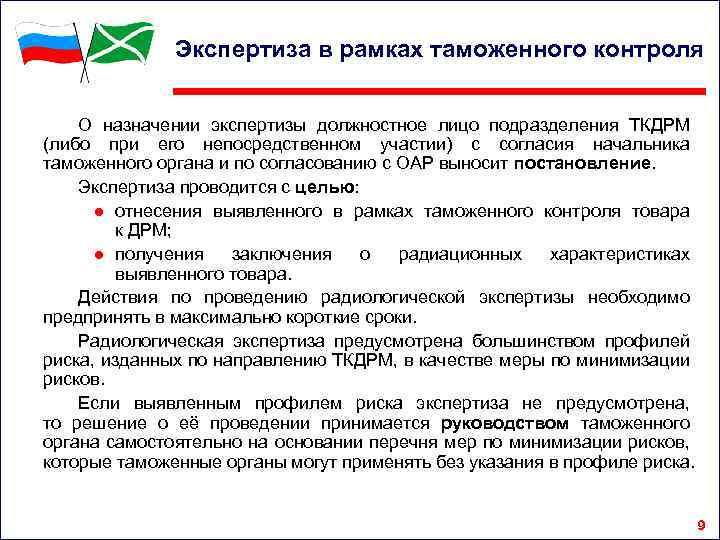 Экспертиза в рамках таможенного контроля

О назначении экспертизы должностное лицо подразделения ТКДРМ (либо при его непосредственном участии) с согласия начальника таможенного органа и по согласованию с ОАР выносит постановление.

Экспертиза проводится с целью:

● отнесения выявленного в рамках таможенного контроля товара к ДРМ;

● получения заключения о радиационных характеристиках выявленного товара.

Действия по проведению радиологической экспертизы необходимо предпринять в максимально короткие сроки.

Радиологическая экспертиза предусмотрена большинством профилей риска, изданных по направлению ТКДРМ, в качестве меры по минимизации рисков.

Если выявленным профилем риска экспертиза не предусмотрена, то решение о её проведении принимается руководством таможенного органа самостоятельно на основании перечня мер по минимизации рисков, которые таможенные органы могут применять без указания в профиле риска.

9